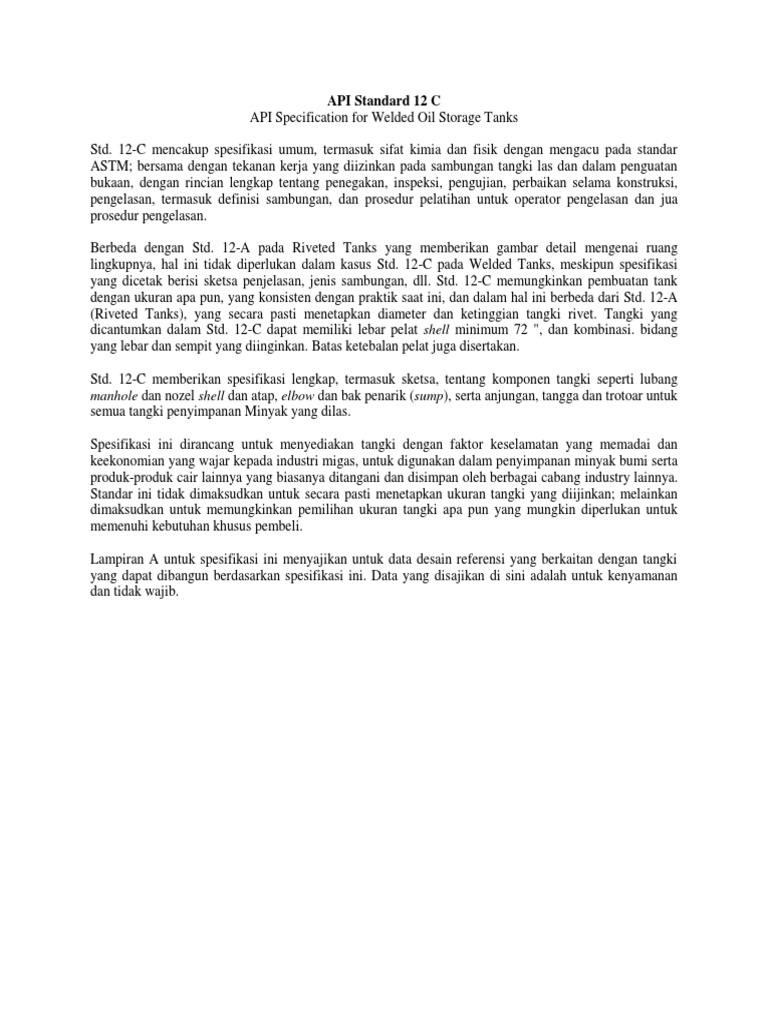 API Standard 12 C
API Specification for Welded Oil Storage Tanks

Std. 12-C mencakup spesifikasi umum, termasuk sifat kimia dan fisik dengan mengacu pada standar ASTM; bersama dengan tekanan kerja yang diizinkan pada sambungan tangki las dan dalam penguatan bukaan, dengan rincian lengkap tentang penegakan, inspeksi, pengujian, perbaikan selama konstruksi, pengelasan, termasuk definisi sambungan, dan prosedur pelatihan untuk operator pengelasan dan jua prosedur pengelasan.

Berbeda dengan Std. 12-A pada Riveted Tanks yang memberikan gambar detail mengenai ruang lingkupnya, hal ini tidak diperlukan dalam kasus Std. 12-C pada Welded Tanks, meskipun spesifikasi yang dicetak berisi sketsa penjelasan, jenis sambungan, dll. Std. 12-C memungkinkan pembuatan tank dengan ukuran apa pun, yang konsisten dengan praktik saat ini, dan dalam hal ini berbeda dari Std. 12-A (Riveted Tanks), yang secara pasti menetapkan diameter dan ketinggian tangki rivet. Tangki yang dicantumkan dalam Std. 12-C dapat memiliki lebar pelat shell minimum 72 ", dan kombinasi. bidang yang lebar dan sempit yang diinginkan. Batas ketebalan pelat juga disertakan.

Std. 12-C memberikan spesifikasi lengkap, termasuk sketsa, tentang komponen tangki seperti lubang manhole dan nozel shell dan atap, elbow dan bak penarik (sump), serta anjungan, tangga dan trotoar untuk semua tangki penyimpanan Minyak yang dilas.

Spesifikasi ini dirancang untuk menyediakan tangki dengan faktor keselamatan yang memadai dan keekonomian yang wajar kepada industri migas, untuk digunakan dalam penyimpanan minyak bumi serta produk-produk cair lainnya yang biasanya ditangani dan disimpan oleh berbagai cabang industry lainnya. Standar ini tidak dimaksudkan untuk secara pasti menetapkan ukuran tangki yang diijinkan; melainkan dimaksudkan untuk memungkinkan pemilihan ukuran tangki apa pun yang mungkin diperlukan untuk memenuhi kebutuhan khusus pembeli.

Lampiran A untuk spesifikasi ini menyajikan untuk data desain referensi yang berkaitan dengan tangki yang dapat dibangun berdasarkan spesifikasi ini. Data yang disajikan di sini adalah untuk kenyamanan dan tidak wajib.